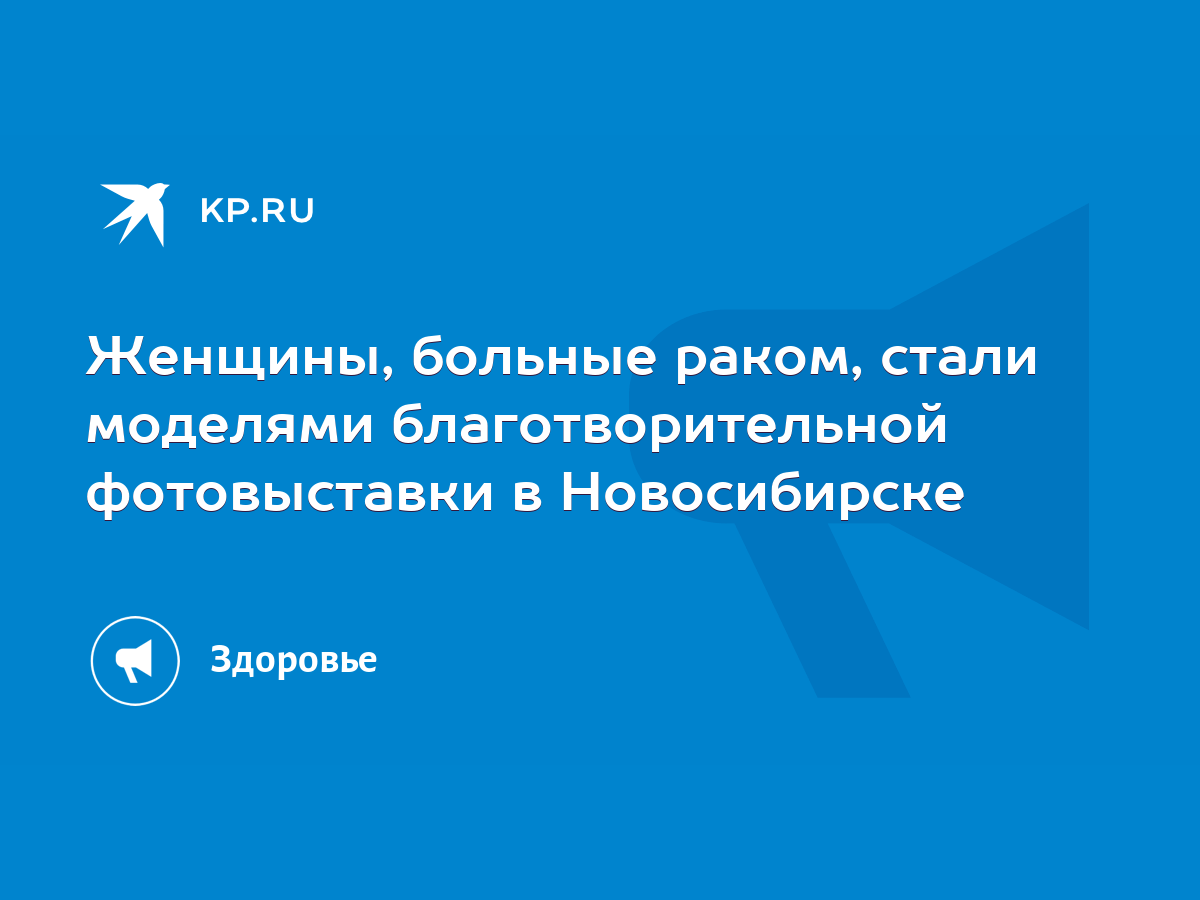 KP.RU

Женщины, больные раком, стали моделями благотворительной фотовыставки в Новосибирске

Здоровье